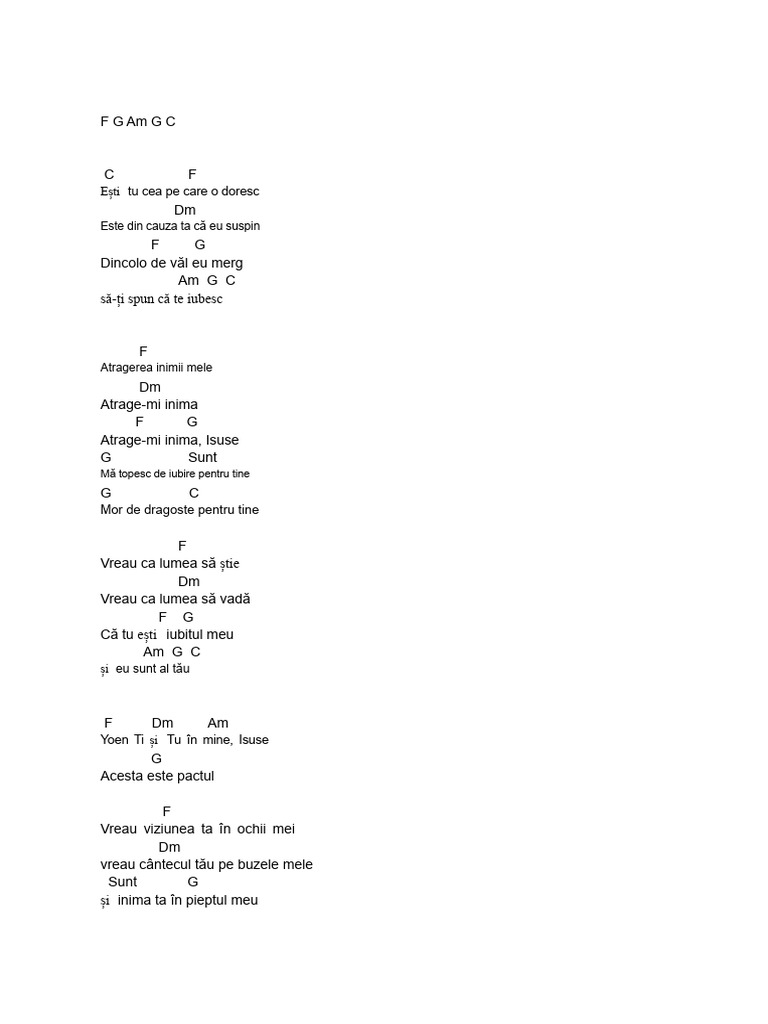 F G Am G C

C F
Ești tu cea pe care o doresc
Dm
Este din cauza ta că eu suspin
F G
Dincolo de văl eu merg
Am G C
să-ți spun că te iubesc

F
Atragerea inimii mele
Dm
Atrage-mi inima
F G
Atrage-mi inima, Isuse
G Sunt
Mă topesc de iubire pentru tine
G C
Mor de dragoste pentru tine

F
Vreau ca lumea să știe
Dm
Vreau ca lumea să vadă
F G
Că tu ești iubitul meu
Am G C
și eu sunt al tău

F Dm Am
Yoen Ti și Tu în mine, Isuse
G
Acesta este pactul

F
Vreau viziunea ta în ochii mei
Dm
vreau cântecul tău pe buzele mele
Sunt G
și inima ta în pieptul meu